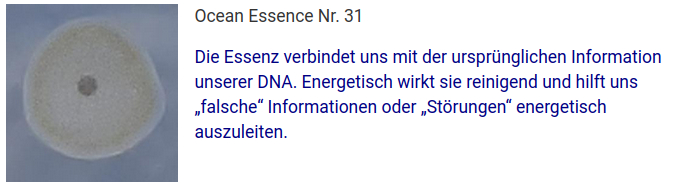 Ocean Essence Nr. 31

Die Essenz verbindet uns mit der ursprünglichen Information unserer DNA. Energetisch wirkt sie reinigend und hilft uns „falsche“ Informationen oder „Störungen“ energetisch auszuleiten.